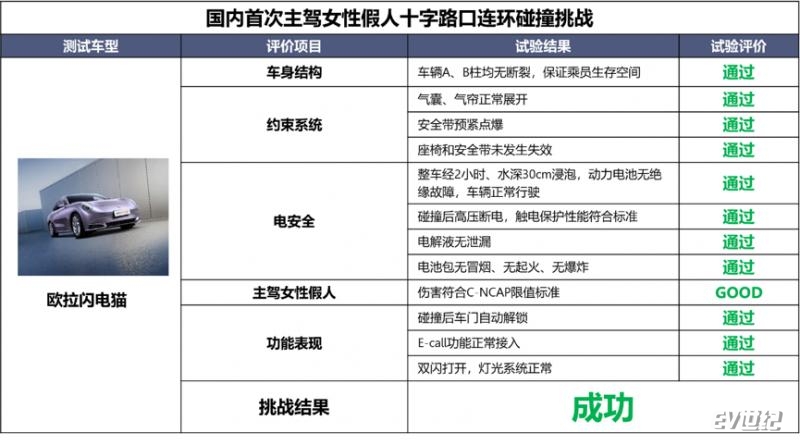 国内首次主驾女性假人十字路口连环碰撞挑战

| 测试车型 | 评价项目 | 试验结果 | 试验评价 |
|---|---|---|---|
| 欧拉闪电猫 | 车身结构 | 车辆A、B柱均无断裂，保证乘员生存空间 | 通过 |
| | 约束系统 | 气囊、气帘正常展开 | 通过 |
| | | 安全带预紧点爆 | 通过 |
| | | 座椅和安全带未发生失效 | 通过 |
| | 电安全 | 整车经2小时、水深30cm浸泡，动力电池无绝缘故障，车辆正常行驶 | 通过 |
| | | 碰撞后高压断电，触电保护性能符合标准 | 通过 |
| | | 电解液无泄漏 | 通过 |
| | | 电池包无冒烟、无起火、无爆炸 | 通过 |
| | 主驾女性假人 | 伤害符合C-NCAP限值标准 | GOOD |
| | 功能表现 | 碰撞后车门自动解锁 | 通过 |
| | | E-call功能正常接入 | 通过 |
| | | 双闪打开，灯光系统正常 | 通过 |
| | 挑战结果 | 成功 | |

ev世纪